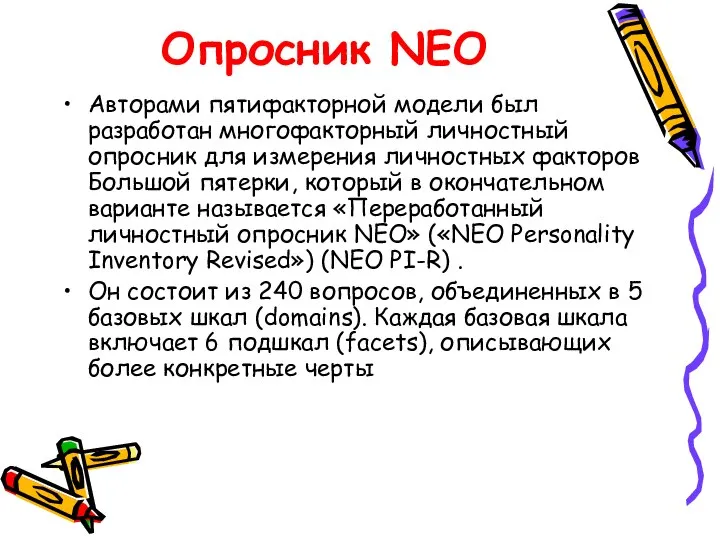 Опросник NEO

• Авторами пятифакторной модели был разработан многофакторный личностный опросник для измерения личностных факторов Большой пятерки, который в окончательном варианте называется «Переработанный личностный опросник NEO» («NEO Personality Inventory Revised») (NEO PI-R) .

• Он состоит из 240 вопросов, объединенных в 5 базовых шкал (domains). Каждая базовая шкала включает 6 подшкал (facets), описывающих более конкретные черты